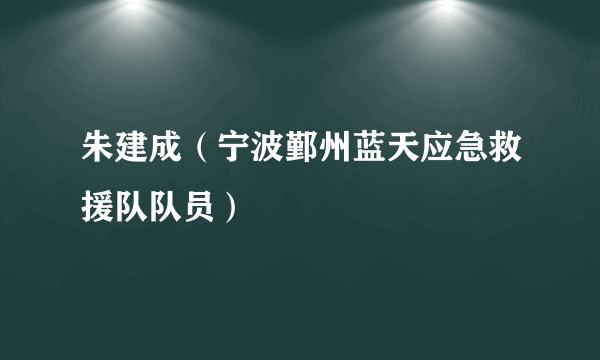 朱建成（宁波鄞州蓝天应急救援队队员）